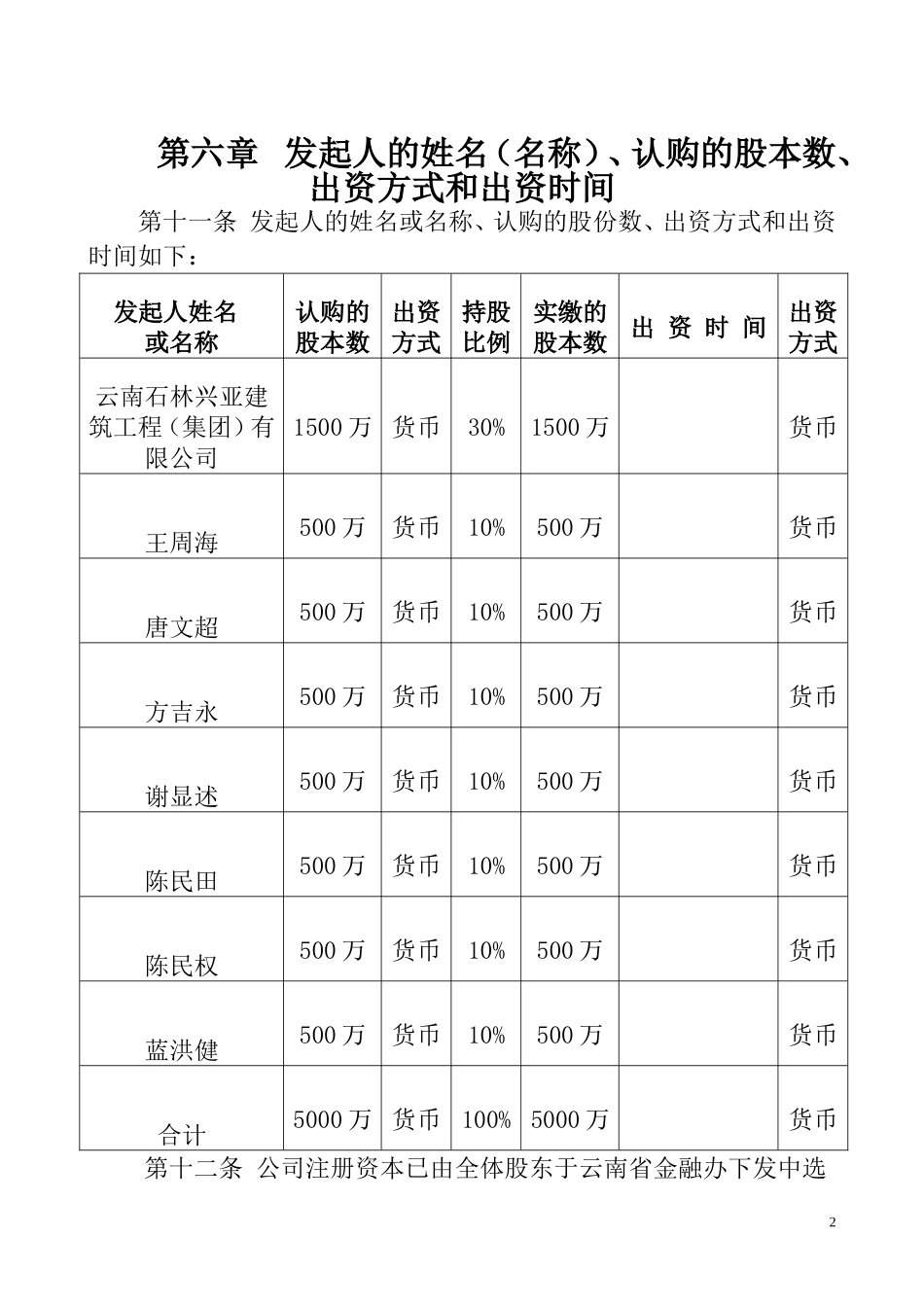 第六章 发起人的姓名（名称）、认购的股本数、出资方式和出资时间

第十一条 发起人的姓名或名称、认购的股份数、出资方式和出资时间如下：

| 发起人姓名或名称 | 认购的股本数 | 出资方式 | 持股比例 | 实缴的股本数 | 出 资 时 间 | 出资方式 |
|---|---|---|---|---|---|---|
| 云南石林兴亚建筑工程（集团）有限公司 | 1500 万 | 货币 | 30% | 1500 万 | | 货币 |
| 王周海 | 500 万 | 货币 | 10% | 500 万 | | 货币 |
| 唐文超 | 500 万 | 货币 | 10% | 500 万 | | 货币 |
| 方吉永 | 500 万 | 货币 | 10% | 500 万 | | 货币 |
| 谢显述 | 500 万 | 货币 | 10% | 500 万 | | 货币 |
| 陈民田 | 500 万 | 货币 | 10% | 500 万 | | 货币 |
| 陈民权 | 500 万 | 货币 | 10% | 500 万 | | 货币 |
| 蓝洪健 | 500 万 | 货币 | 10% | 500 万 | | 货币 |
| 合计 | 5000 万 | 货币 | 100% | 5000 万 | | 货币 |

第十二条 公司注册资本已由全体股东于云南省金融办下发中选

2